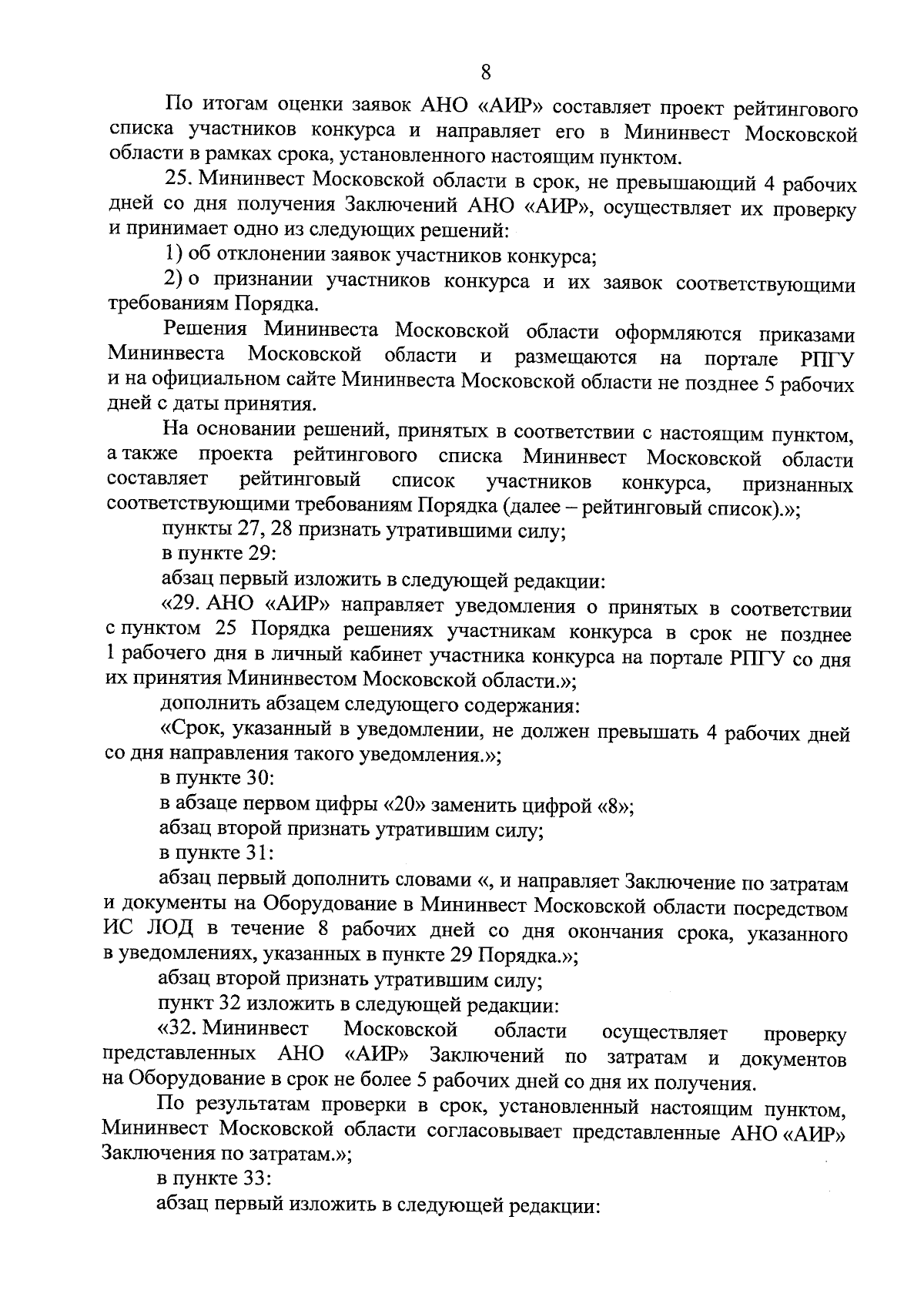 8

По итогам оценки заявок АНО «АИР» составляет проект рейтингового списка участников конкурса и направляет его в Мининвест Московской области в рамках срока, установленного настоящим пунктом.

25. Мининвест Московской области в срок, не превышающий 4 рабочих дней со дня получения Заключений АНО «АИР», осуществляет их проверку и принимает одно из следующих решений:

1) об отклонении заявок участников конкурса;

2) о признании участников конкурса и их заявок соответствующими требованиям Порядка.

Решения Мининвеста Московской области оформляются приказами Мининвеста Московской области и размещаются на портале РПГУ и на официальном сайте Мининвеста Московской области не позднее 5 рабочих дней с даты принятия.

На основании решений, принятых в соответствии с настоящим пунктом, а также проекта рейтингового списка Мининвест Московской области составляет рейтинговый список участников конкурса, признанных соответствующими требованиям Порядка (далее – рейтинговый список).»;

пункты 27, 28 признать утратившими силу;

в пункте 29:

абзац первый изложить в следующей редакции:

«29. АНО «АИР» направляет уведомления о принятых в соответствии с пунктом 25 Порядка решениях участникам конкурса в срок не позднее 1 рабочего дня в личный кабинет участника конкурса на портале РПГУ со дня их принятия Мининвестом Московской области.»;

дополнить абзацем следующего содержания:

«Срок, указанный в уведомлении, не должен превышать 4 рабочих дней со дня направления такого уведомления.»;

в пункте 30:

в абзаце первом цифры «20» заменить цифрой «8»;

абзац второй признать утратившим силу;

в пункте 31:

абзац первый дополнить словами «, и направляет Заключение по затратам и документы на Оборудование в Мининвест Московской области посредством ИС ЛОД в течение 8 рабочих дней со дня окончания срока, указанного в уведомлениях, указанных в пункте 29 Порядка.»;

абзац второй признать утратившим силу;

пункт 32 изложить в следующей редакции:

«32. Мининвест Московской области осуществляет проверку представленных АНО «АИР» Заключений по затратам и документов на Оборудование в срок не более 5 рабочих дней со дня их получения.

По результатам проверки в срок, установленный настоящим пунктом, Мининвест Московской области согласовывает представленные АНО «АИР» Заключения по затратам.»;

в пункте 33:

абзац первый изложить в следующей редакции: